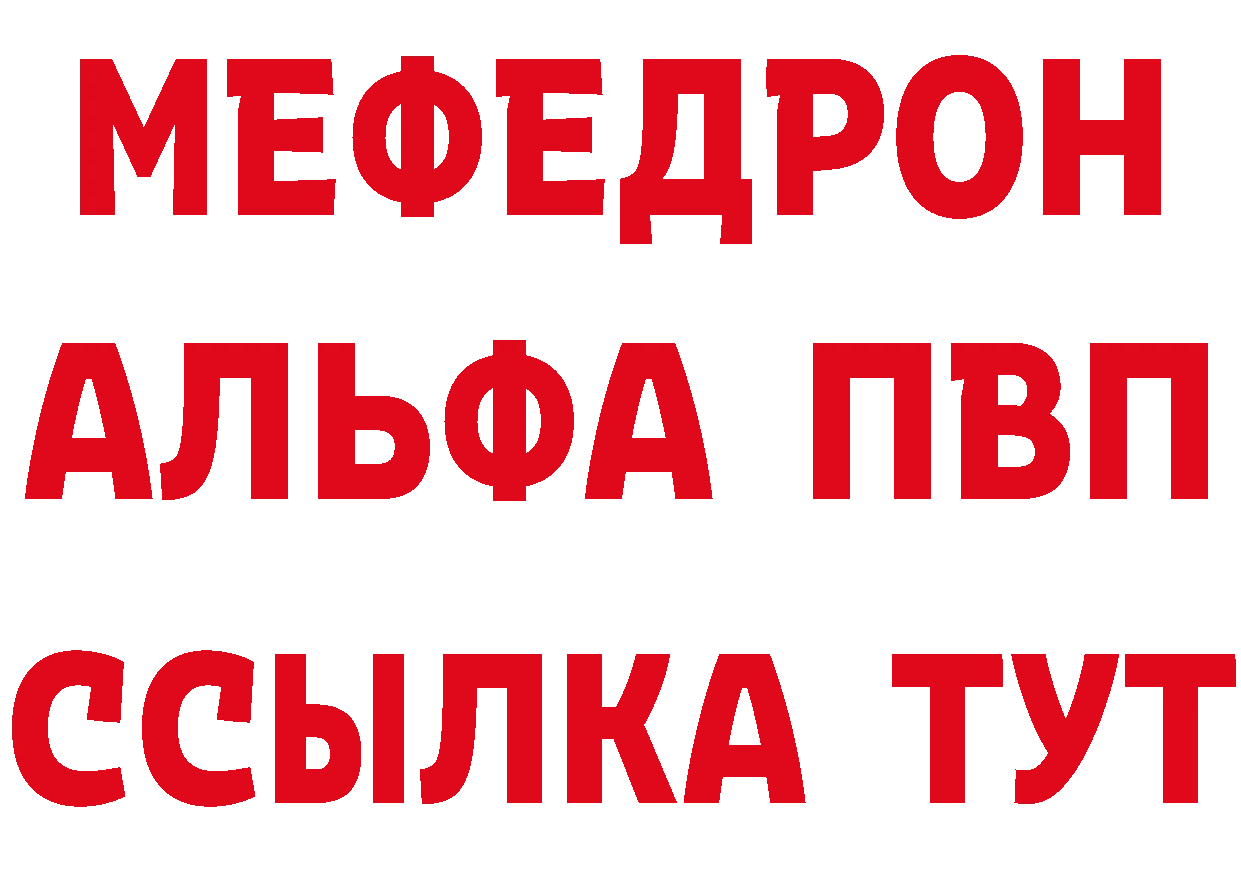 МЕФЕДРОН
АЛЬФА ПВП
ССЫЛКА ТУТ